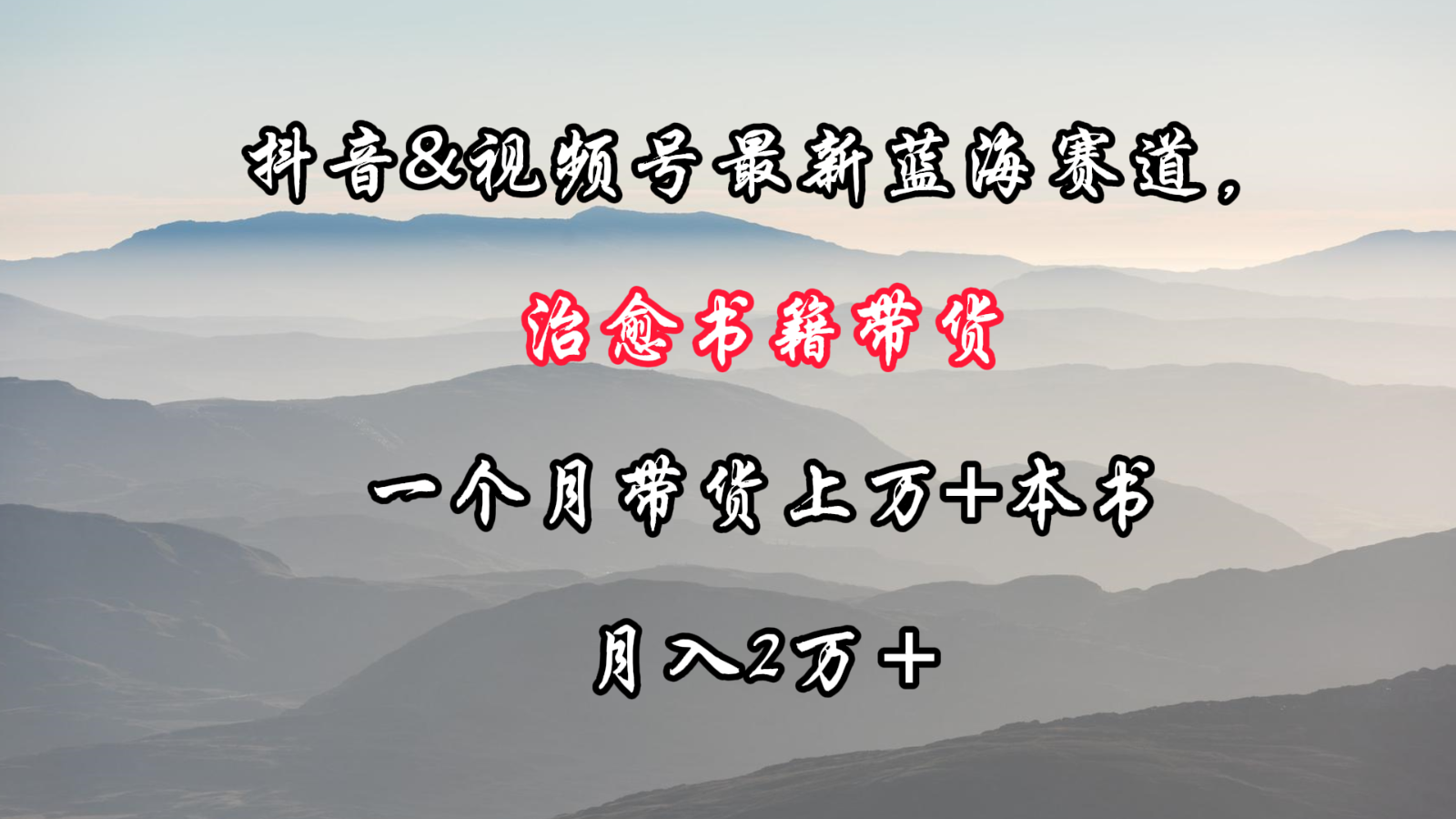 抖音&视频号最新蓝海赛道，

治愈书籍带货

一个月带货上万+本书

月入2万+